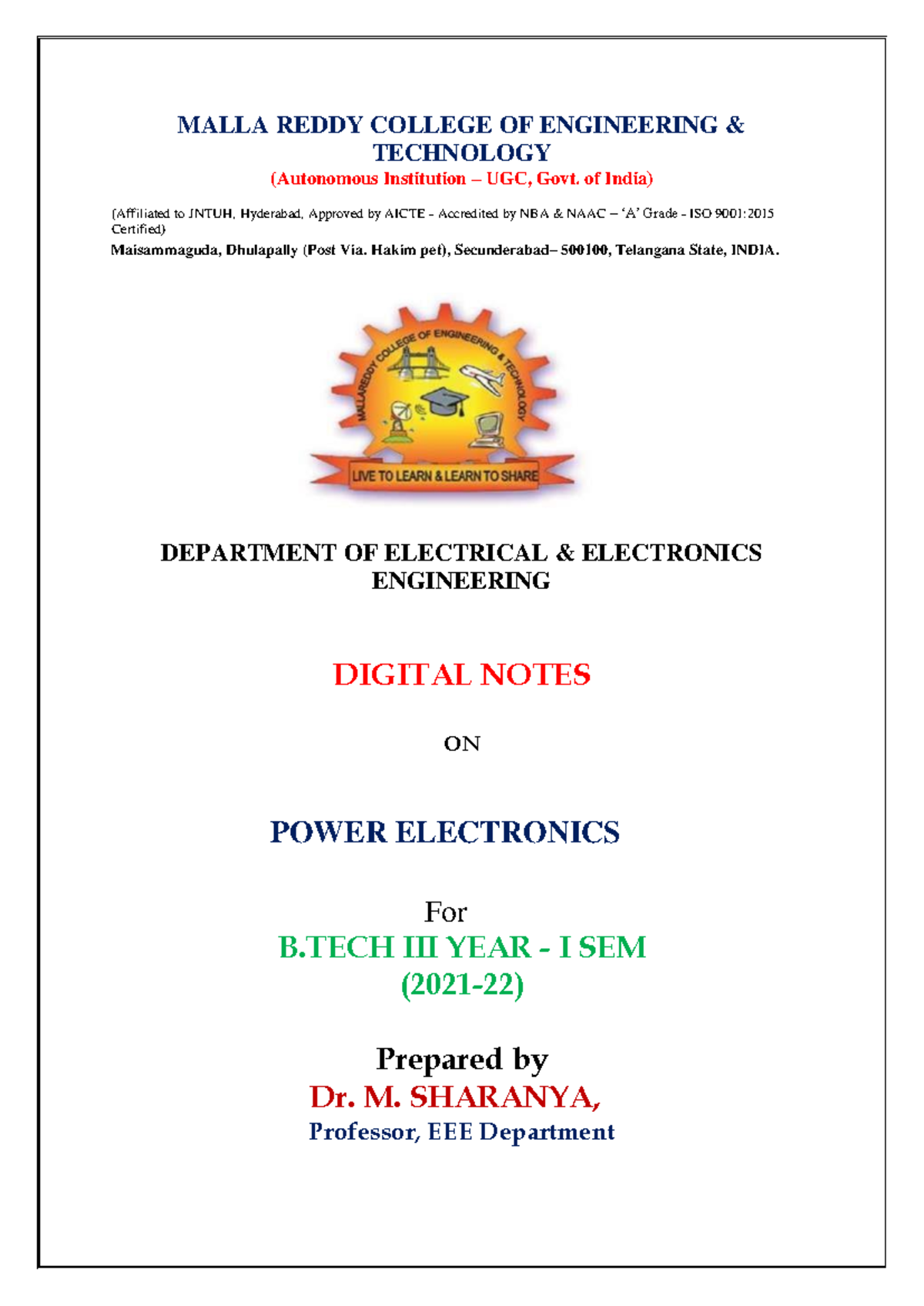 MALLA REDDY COLLEGE OF ENGINEERING & TECHNOLOGY
(Autonomous Institution – UGC, Govt. of India)

(Affiliated to JNTUH, Hyderabad, Approved by AICTE - Accredited by NBA & NAAC – 'A' Grade - ISO 9001:2015 Certified)
Maisammaguda, Dhulapally (Post Via. Hakim pet), Secunderabad– 500100, Telangana State, INDIA.

MALLAREDDY COLLEGE OF ENGINEERING & TECHNOLOGY
LIVE TO LEARN & LEARN TO SHARE

DEPARTMENT OF ELECTRICAL & ELECTRONICS ENGINEERING

DIGITAL NOTES

ON

POWER ELECTRONICS

For
B.TECH III YEAR - I SEM
(2021-22)

Prepared by
Dr. M. SHARANYA,
Professor, EEE Department